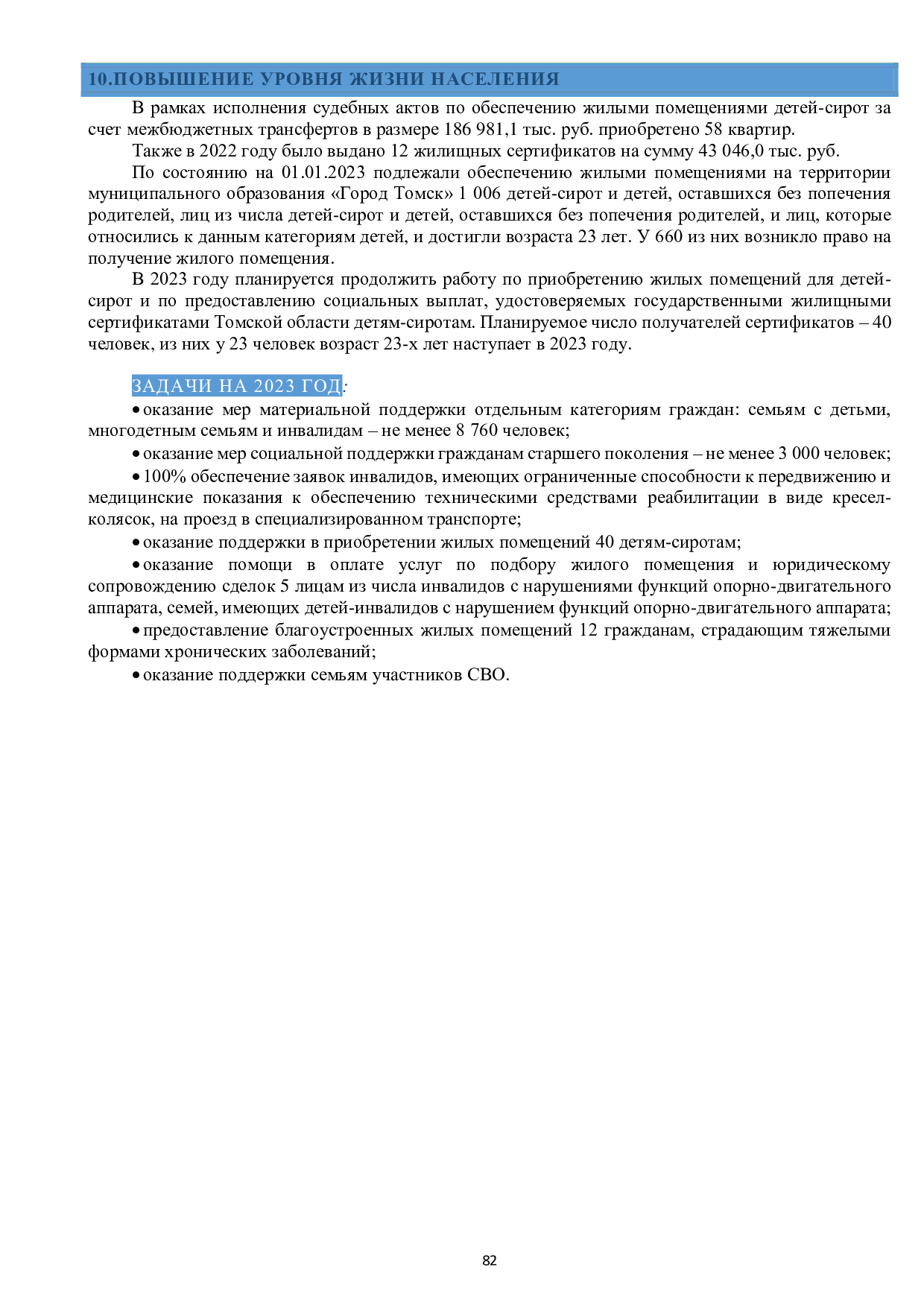 10.ПОВЫШЕНИЕ УРОВНЯ ЖИЗНИ НАСЕЛЕНИЯ

В рамках исполнения судебных актов по обеспечению жилыми помещениями детей-сирот за счет межбюджетных трансфертов в размере 186 981,1 тыс. руб. приобретено 58 квартир.

Также в 2022 году было выдано 12 жилищных сертификатов на сумму 43 046,0 тыс. руб.

По состоянию на 01.01.2023 подлежали обеспечению жилыми помещениями на территории муниципального образования «Город Томск» 1 006 детей-сирот и детей, оставшихся без попечения родителей, лиц из числа детей-сирот и детей, оставшихся без попечения родителей, и лиц, которые относились к данным категориям детей, и достигли возраста 23 лет. У 660 из них возникло право на получение жилого помещения.

В 2023 году планируется продолжить работу по приобретению жилых помещений для детей-сирот и по предоставлению социальных выплат, удостоверяемых государственными жилищными сертификатами Томской области детям-сиротам. Планируемое число получателей сертификатов – 40 человек, из них у 23 человек возраст 23-х лет наступает в 2023 году.

ЗАДАЧИ НА 2023 ГОД:

• оказание мер материальной поддержки отдельным категориям граждан: семьям с детьми, многодетным семьям и инвалидам – не менее 8 760 человек;

• оказание мер социальной поддержки гражданам старшего поколения – не менее 3 000 человек;

• 100% обеспечение заявок инвалидов, имеющих ограниченные способности к передвижению и медицинские показания к обеспечению техническими средствами реабилитации в виде кресел-колясок, на проезд в специализированном транспорте;

• оказание поддержки в приобретении жилых помещений 40 детям-сиротам;

• оказание помощи в оплате услуг по подбору жилого помещения и юридическому сопровождению сделок 5 лицам из числа инвалидов с нарушениями функций опорно-двигательного аппарата, семей, имеющих детей-инвалидов с нарушением функций опорно-двигательного аппарата;

• предоставление благоустроенных жилых помещений 12 гражданам, страдающим тяжелыми формами хронических заболеваний;

• оказание поддержки семьям участников СВО.

82